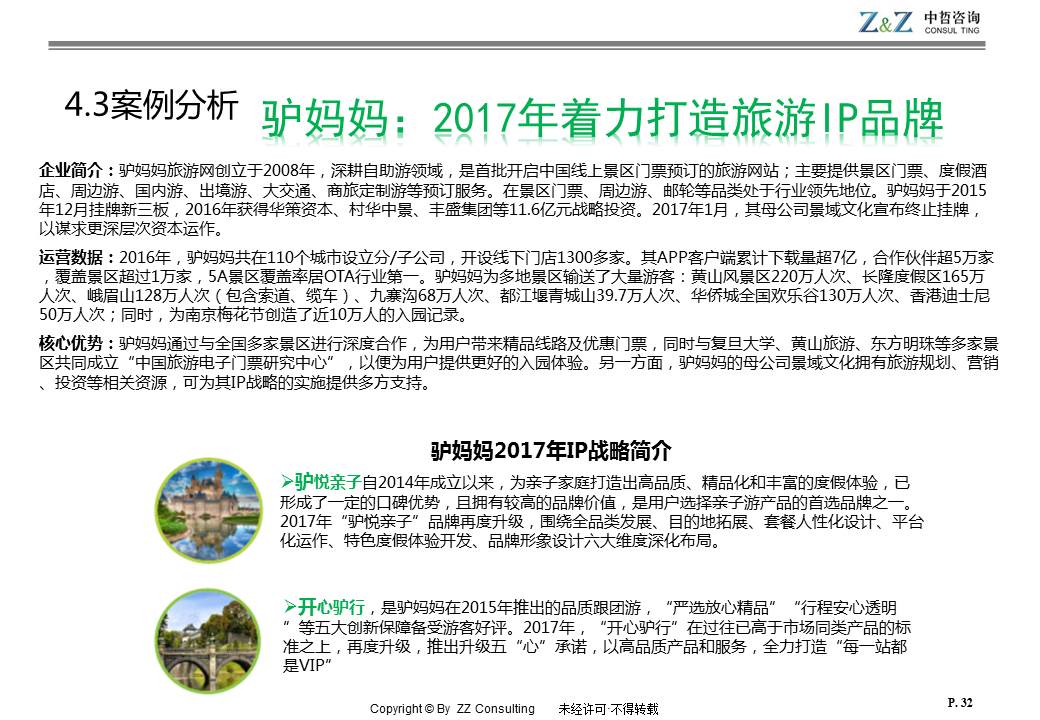 Z&Z 中哲咨询 CONSUL TING

4.3案例分析 驴妈妈：2017年着力打造旅游IP品牌

企业简介：驴妈妈旅游网创立于2008年，深耕自助游领域，是首批开启中国线上景区门票预订的旅游网站；主要提供景区门票、度假酒店、周边游、国内游、出境游、大交通、商旅定制游等预订服务。在景区门票、周边游、邮轮等品类处于行业领先地位。驴妈妈于2015年12月挂牌新三板，2016年获得华策资本、村华中景、丰盛集团等11.6亿元战略投资。2017年1月，其母公司景域文化宣布终止挂牌，以谋求更深层次资本运作。

运营数据：2016年，驴妈妈共在110个城市设立分/子公司，开设线下门店1300多家。其APP客户端累计下载量超7亿，合作伙伴超5万家，覆盖景区超过1万家，5A景区覆盖率居OTA行业第一。驴妈妈为多地景区输送了大量游客：黄山风景区220万人次、长隆度假区165万人次、峨眉山128万人次（包含索道、缆车）、九寨沟68万人次、都江堰青城山39.7万人次、华侨城全国欢乐谷130万人次、香港迪士尼50万人次；同时，为南京梅花节创造了近10万人的入园记录。

核心优势：驴妈妈通过与全国多家景区进行深度合作，为用户带来精品线路及优惠门票，同时与复旦大学、黄山旅游、东方明珠等多家景区共同成立“中国旅游电子门票研究中心”，以便为用户提供更好的入园体验。另一方面，驴妈妈的母公司景域文化拥有旅游规划、营销、投资等相关资源，可为其IP战略的实施提供多方支持。

驴妈妈2017年IP战略简介

➢驴悦亲子自2014年成立以来，为亲子家庭打造出高品质、精品化和丰富的度假体验，已形成了一定的口碑优势，且拥有较高的品牌价值，是用户选择亲子游产品的首选品牌之一。2017年“驴悦亲子”品牌再度升级，围绕全品类发展、目的地拓展、套餐人性化设计、平台化运作、特色度假体验开发、品牌形象设计六大维度深化布局。

➢开心驴行，是驴妈妈在2015年推出的品质跟团游，“严选放心精品”“行程安心透明”等五大创新保障备受游客好评。2017年，“开心驴行”在过往已高于市场同类产品的标准之上，再度升级，推出升级五“心”承诺，以高品质产品和服务，全力打造“每一站都是VIP”

Copyright © By ZZ Consulting 未经许可·不得转载

P. 32